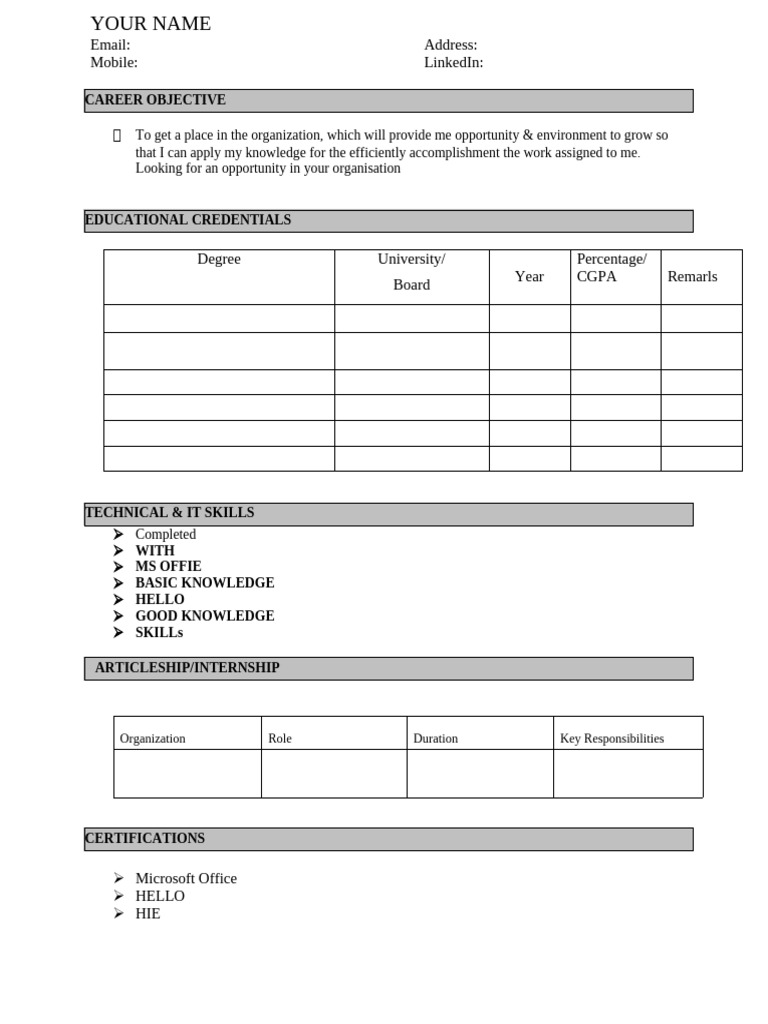 YOUR NAME
Email:
Mobile:

Address:
LinkedIn:

CAREER OBJECTIVE

To get a place in the organization, which will provide me opportunity & environment to grow so that I can apply my knowledge for the efficiently accomplishment the work assigned to me. Looking for an opportunity in your organisation

EDUCATIONAL CREDENTIALS

| Degree | University/ Board | Year | Percentage/ CGPA | Remarls |
|---|---|---|---|---|
| | | | | |
| | | | | |
| | | | | |
| | | | | |
| | | | | |
| | | | | |

TECHNICAL & IT SKILLS

➢ Completed
➢ WITH
➢ MS OFFIE
➢ BASIC KNOWLEDGE
➢ HELLO
➢ GOOD KNOWLEDGE
➢ SKILLs

ARTICLESHIP/INTERNSHIP

| Organization | Role | Duration | Key Responsibilities |
|---|---|---|---|
| | | | |

CERTIFICATIONS

➢ Microsoft Office
➢ HELLO
➢ HIE